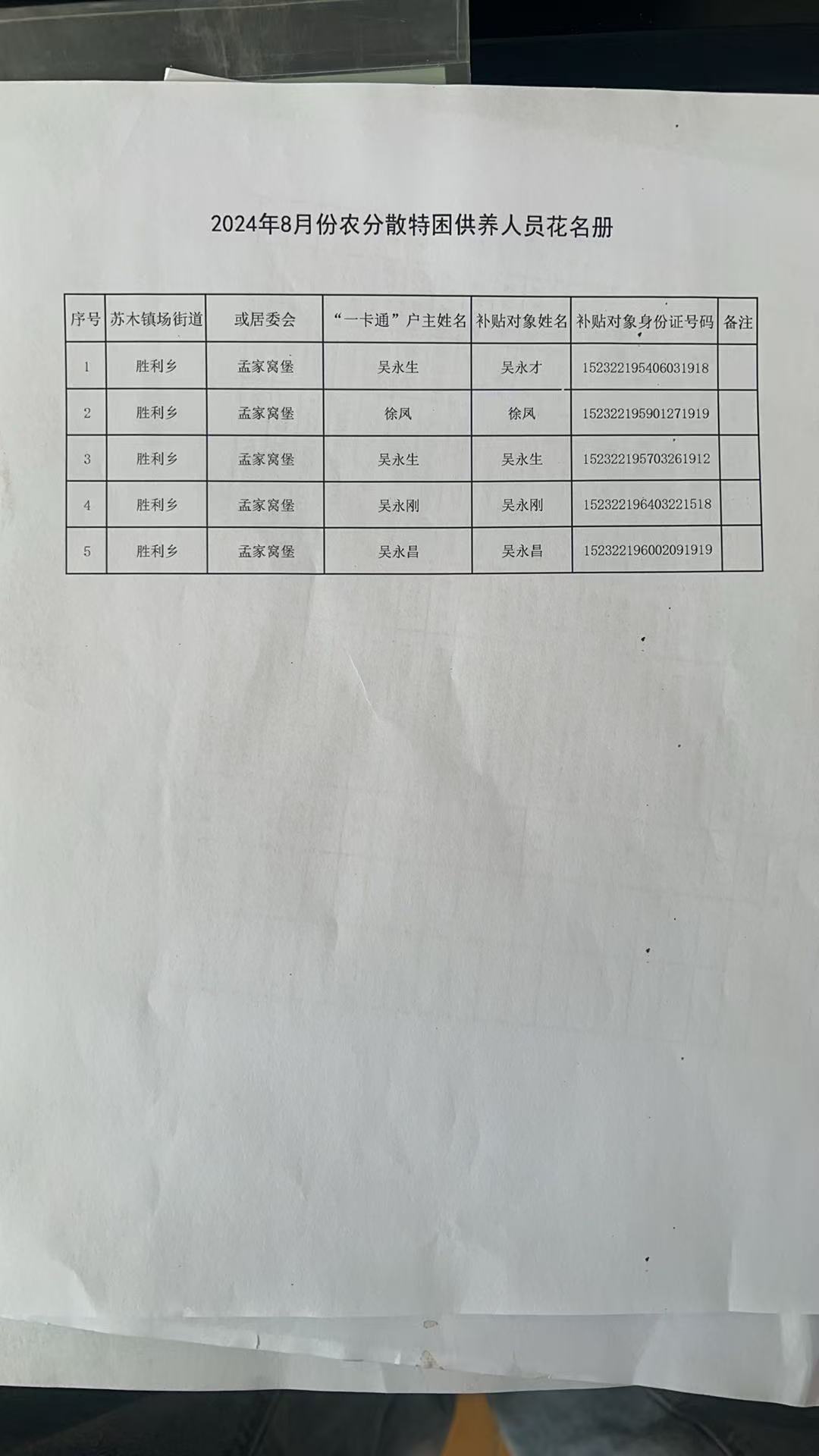 2024年8月份农分散特困供养人员花名册

| 序号 | 苏木镇场街道 | 或居委会 | “一卡通”户主姓名 | 补贴对象姓名 | 补贴对象身份证号码 | 备注 |
|---|---|---|---|---|---|---|
| 1 | 胜利乡 | 孟家窝堡 | 吴永生 | 吴永才 | 152322195406031918 | |
| 2 | 胜利乡 | 孟家窝堡 | 徐凤 | 徐凤 | 152322195901271919 | |
| 3 | 胜利乡 | 孟家窝堡 | 吴永生 | 吴永生 | 152322195703261912 | |
| 4 | 胜利乡 | 孟家窝堡 | 吴永刚 | 吴永刚 | 152322196403221518 | |
| 5 | 胜利乡 | 孟家窝堡 | 吴永昌 | 吴永昌 | 152322196002091919 | |